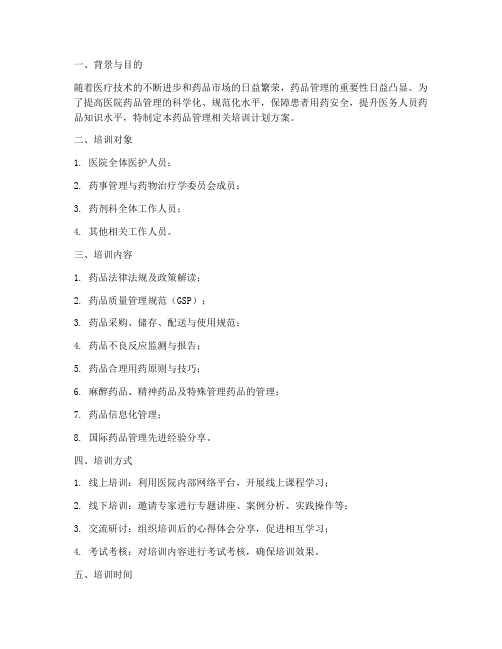 一、背景与目的

随着医疗技术的不断进步和药品市场的日益繁荣，药品管理的重要性日益凸显。为了提高医院药品管理的科学化、规范化水平，保障患者用药安全，提升医务人员药品知识水平，特制定本药品管理相关培训计划方案。

二、培训对象

1. 医院全体医护人员；

2. 药事管理与药物治疗学委员会成员；

3. 药剂科全体工作人员；

4. 其他相关工作人员。

三、培训内容

1. 药品法律法规及政策解读；

2. 药品质量管理规范（GSP）；

3. 药品采购、储存、配送与使用规范；

4. 药品不良反应监测与报告；

5. 药品合理用药原则与技巧；

6. 麻醉药品、精神药品及特殊管理药品的管理；

7. 药品信息化管理；

8. 国际药品管理先进经验分享。

四、培训方式

1. 线上培训：利用医院内部网络平台，开展线上课程学习；

2. 线下培训：邀请专家进行专题讲座、案例分析、实践操作等；

3. 交流研讨：组织培训后的心得体会分享，促进相互学习；

4. 考试考核：对培训内容进行考试考核，确保培训效果。

五、培训时间